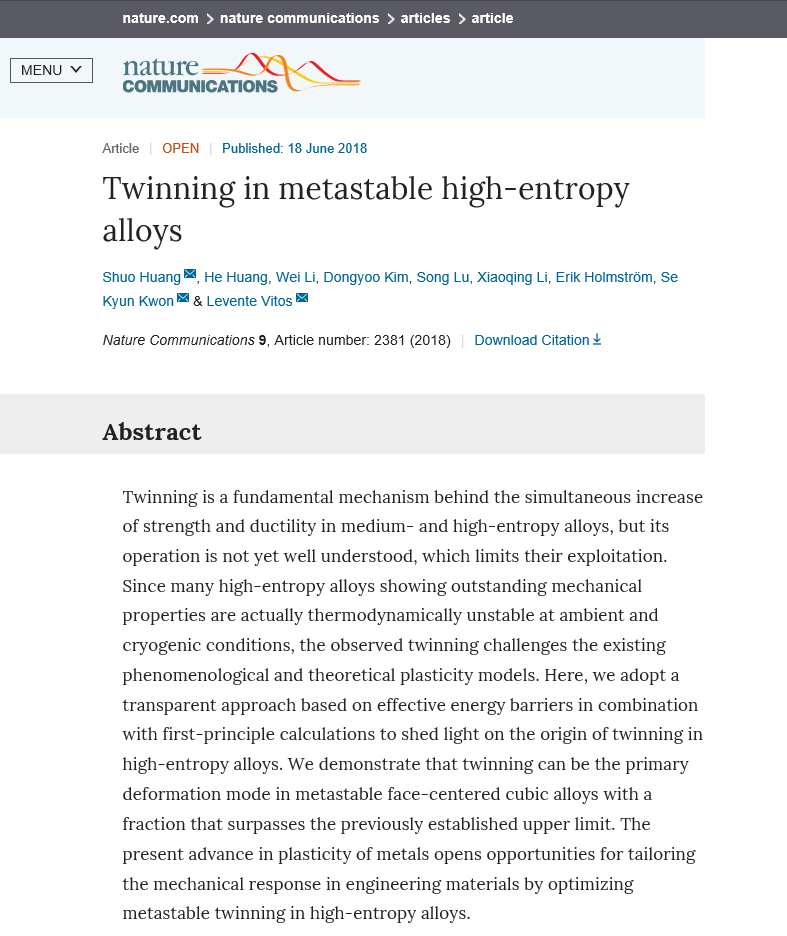 nature.com > nature communications > articles > article

MENU

nature COMMUNICATIONS

Article | OPEN | Published: 18 June 2018

Twinning in metastable high-entropy alloys

Shuo Huang, He Huang, Wei Li, Dongyoo Kim, Song Lu, Xiaoqing Li, Erik Holmström, Se Kyun Kwon & Levente Vitos

Nature Communications 9, Article number: 2381 (2018) | Download Citation

Abstract

Twinning is a fundamental mechanism behind the simultaneous increase of strength and ductility in medium- and high-entropy alloys, but its operation is not yet well understood, which limits their exploitation. Since many high-entropy alloys showing outstanding mechanical properties are actually thermodynamically unstable at ambient and cryogenic conditions, the observed twinning challenges the existing phenomenological and theoretical plasticity models. Here, we adopt a transparent approach based on effective energy barriers in combination with first-principle calculations to shed light on the origin of twinning in high-entropy alloys. We demonstrate that twinning can be the primary deformation mode in metastable face-centered cubic alloys with a fraction that surpasses the previously established upper limit. The present advance in plasticity of metals opens opportunities for tailoring the mechanical response in engineering materials by optimizing metastable twinning in high-entropy alloys.